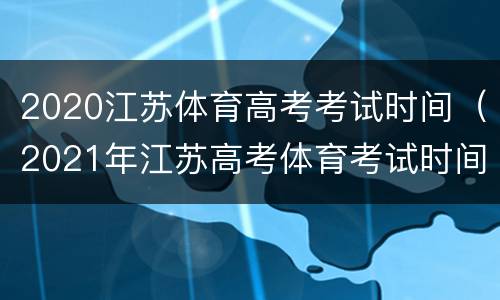 2020江苏体育高考考试时间（2021年江苏高考体育考试时间